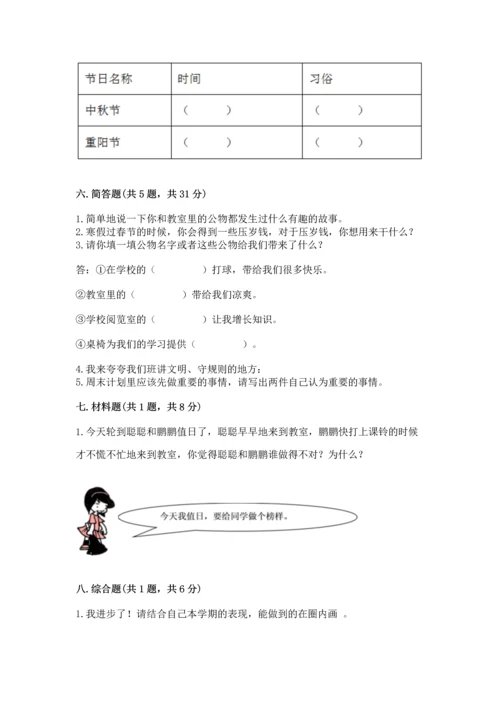 | 节日名称 | 时间 | 习俗 |
|---|---|---|
| 中秋节 | （　　） | （　　） |
| 重阳节 | （　　） | （　　） |

六. 简答题(共 5 题，共 31 分)

1. 简单地说一下你和教室里的公物都发生过什么有趣的故事。
2. 寒假过春节的时候，你会得到一些压岁钱，对于压岁钱，你想用来干什么？
3. 请你填一填公物名字或者这些公物给我们带来了什么？

答：①在学校的（　　　　）打球，带给我们很多快乐。

②教室里的（　　　　）带给我们凉爽。

③学校阅览室的（　　　　）让我增长知识。

④桌椅为我们的学习提供（　　　　）。

4. 我来夸夸我们班讲文明、守规则的地方：
5. 周末计划里应该先做重要的事情，请写出两件自己认为重要的事情。

七. 材料题(共 1 题，共 8 分)

1. 今天轮到聪聪和鹏鹏值日了，聪聪早早地来到教室，鹏鹏快打上课铃的时候才不慌不忙地来到教室，你觉得聪聪和鹏鹏谁做得不对？为什么？

今天我值日，要给同学做个榜样。

八. 综合题(共 1 题，共 6 分)

1. 我进步了！请结合自己本学期的表现，能做到的在圈内画 。